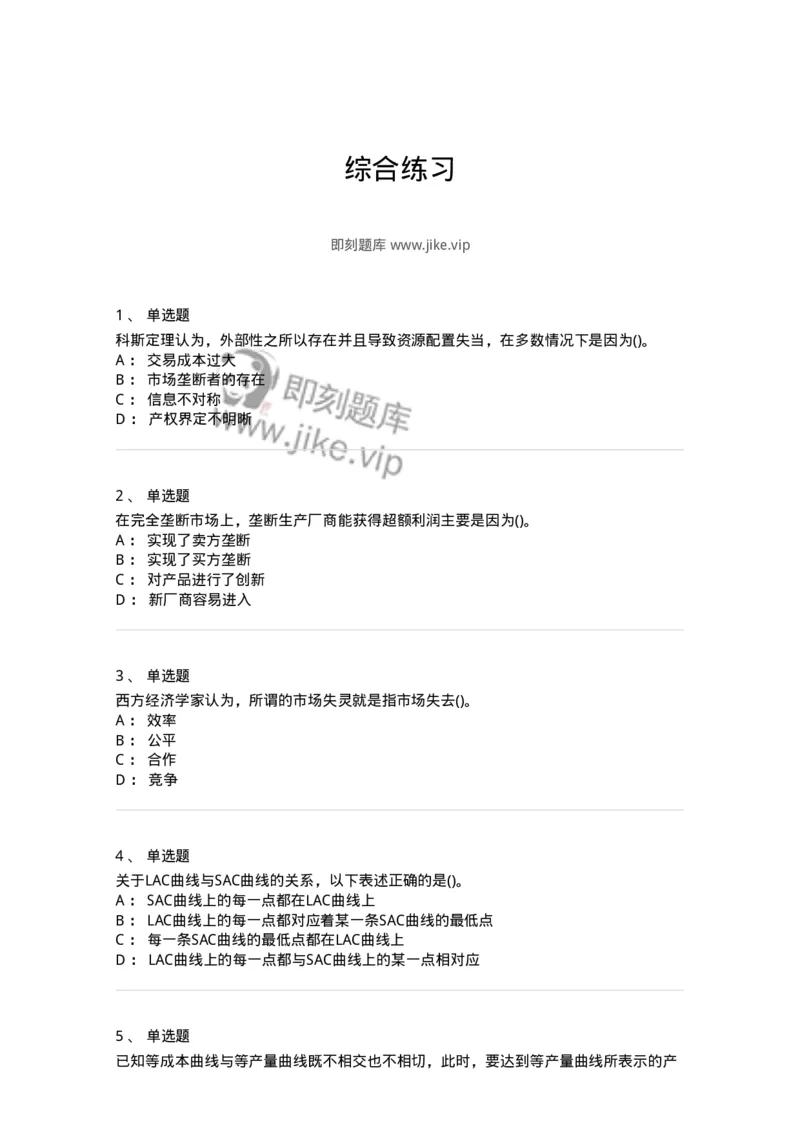 综合练习

即刻题库 www.jike.vip

1、 单选题
科斯定理认为，外部性之所以存在并且导致资源配置失当，在多数情况下是因为()。
A： 交易成本过大
B： 市场垄断者的存在
C： 信息不对称
D： 产权界定不明晰

即刻题库
www.jike.vip

2、 单选题
在完全垄断市场上，垄断生产厂商能获得超额利润主要是因为()。
A： 实现了卖方垄断
B： 实现了买方垄断
C： 对产品进行了创新
D： 新厂商容易进入

3、 单选题
西方经济学家认为，所谓的市场失灵就是指市场失去()。
A： 效率
B： 公平
C： 合作
D： 竞争

4、 单选题
关于LAC曲线与SAC曲线的关系，以下表述正确的是()。
A： SAC曲线上的每一点都在LAC曲线上
B： LAC曲线上的每一点都对应着某一条SAC曲线的最低点
C： 每一条SAC曲线的最低点都在LAC曲线上
D： LAC曲线上的每一点都与SAC曲线上的某一点相对应

5、 单选题
已知等成本曲线与等产量曲线既不相交也不相切，此时，要达到等产量曲线所表示的产